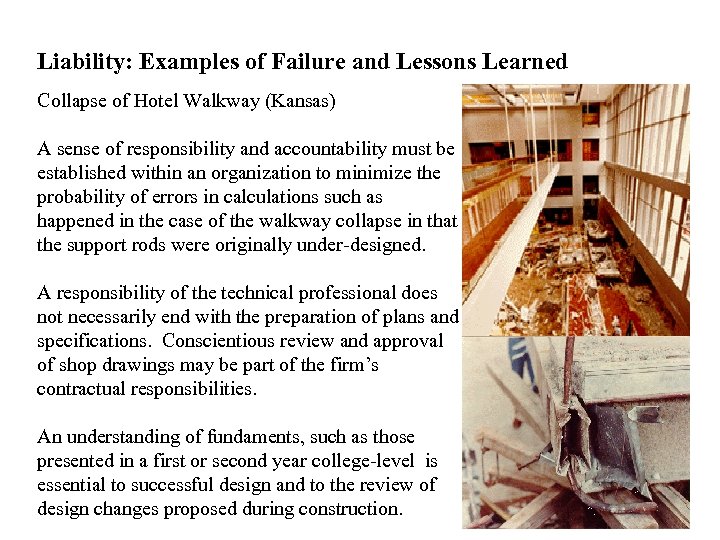 Liability: Examples of Failure and Lessons Learned

Collapse of Hotel Walkway (Kansas)

A sense of responsibility and accountability must be established within an organization to minimize the probability of errors in calculations such as happened in the case of the walkway collapse in that the support rods were originally under-designed.

A responsibility of the technical professional does not necessarily end with the preparation of plans and specifications. Conscientious review and approval of shop drawings may be part of the firm's contractual responsibilities.

An understanding of fundaments, such as those presented in a first or second year college-level is essential to successful design and to the review of design changes proposed during construction.